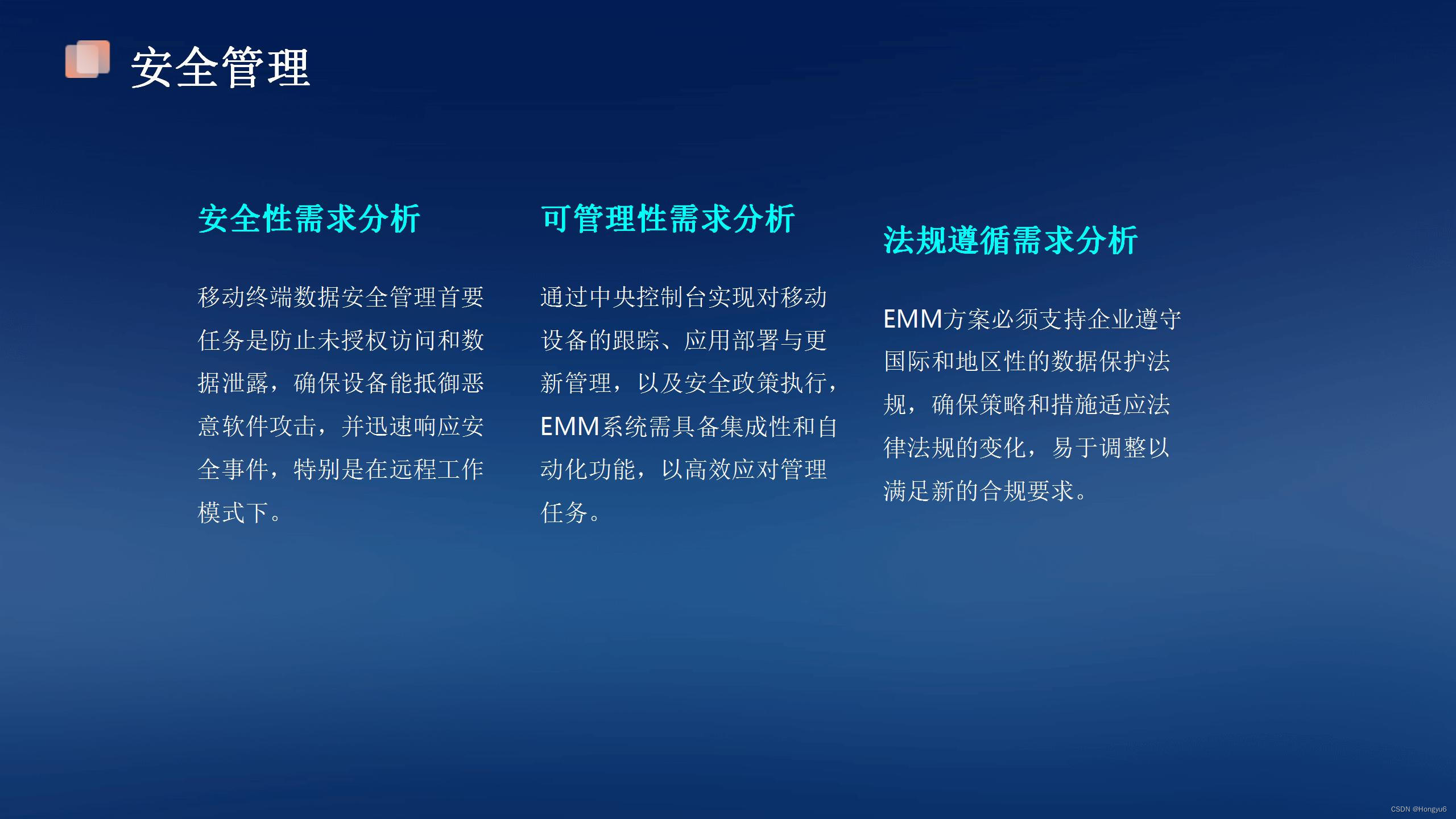 安全管理

安全性需求分析

移动终端数据安全管理首要任务是防止未授权访问和数据泄露，确保设备能抵御恶意软件攻击，并迅速响应安全事件，特别是在远程工作模式下。

可管理性需求分析

通过中央控制台实现对移动设备的跟踪、应用部署与更新管理，以及安全政策执行，EMM系统需具备集成性和自动化功能，以高效应对管理任务。

法规遵循需求分析

EMM方案必须支持企业遵守国际和地区性的数据保护法规，确保策略和措施适应法律法规的变化，易于调整以满足新的合规要求。

CSDN @Hongyu6